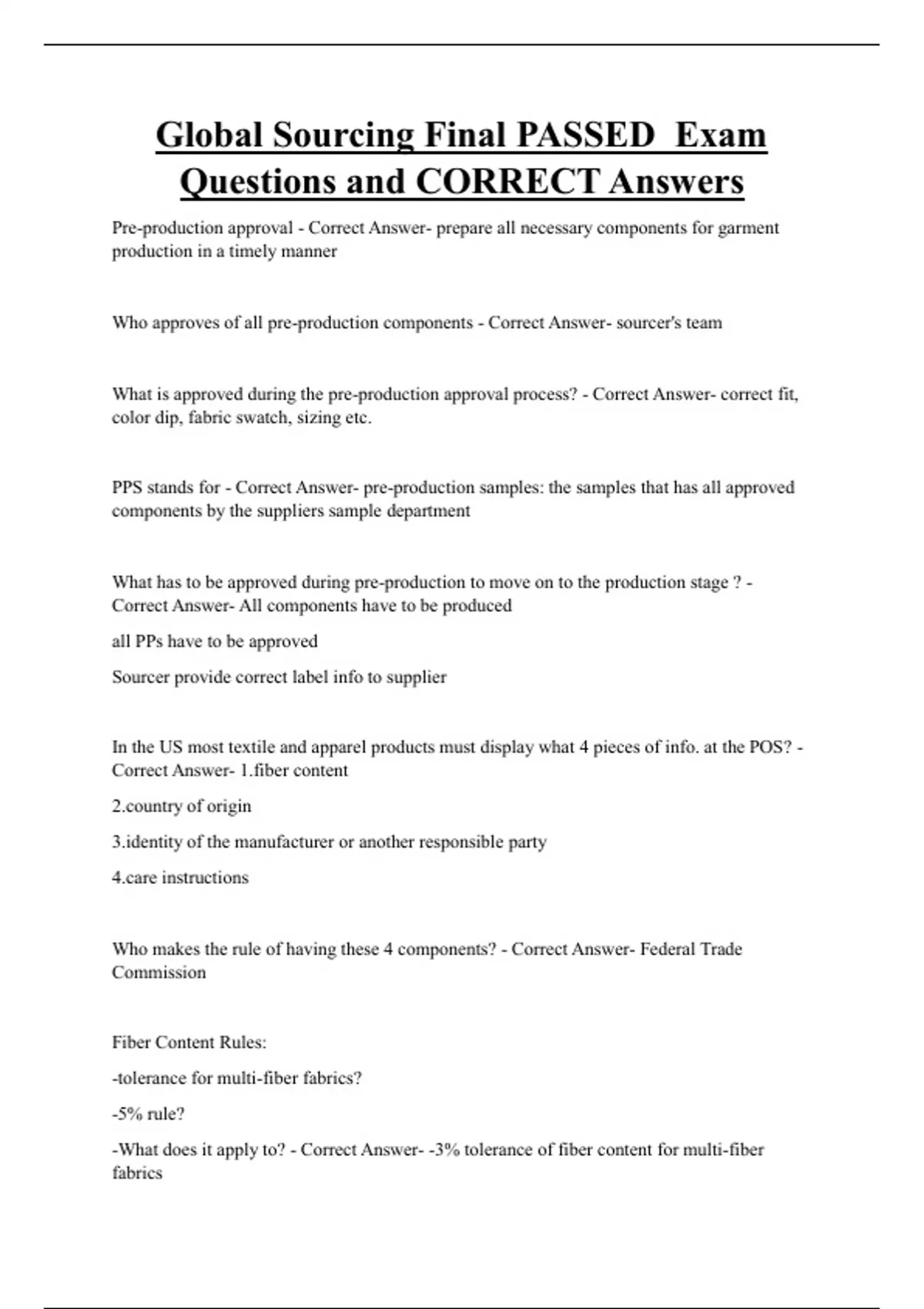 Global Sourcing Final PASSED Exam Questions and CORRECT Answers

Pre-production approval - Correct Answer- prepare all necessary components for garment production in a timely manner

Who approves of all pre-production components - Correct Answer- sourcer's team

What is approved during the pre-production approval process? - Correct Answer- correct fit, color dip, fabric swatch, sizing etc.

PPS stands for - Correct Answer- pre-production samples: the samples that has all approved components by the suppliers sample department

What has to be approved during pre-production to move on to the production stage ? - Correct Answer- All components have to be produced

all PPs have to be approved

Sourcer provide correct label info to supplier

In the US most textile and apparel products must display what 4 pieces of info. at the POS? - Correct Answer- 1.fiber content

2.country of origin

3.identity of the manufacturer or another responsible party

4.care instructions

Who makes the rule of having these 4 components? - Correct Answer- Federal Trade Commission

Fiber Content Rules:

-tolerance for multi-fiber fabrics?

-5% rule?

-What does it apply to? - Correct Answer- -3% tolerance of fiber content for multi-fiber fabrics